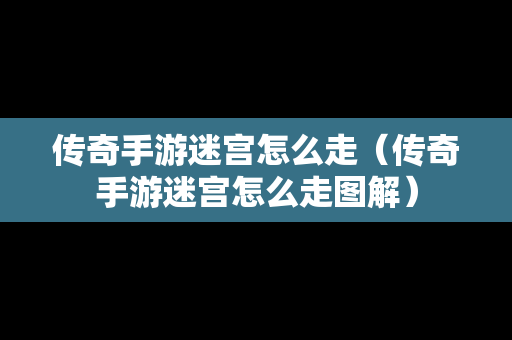 传奇手游迷宫怎么走（传奇手游迷宫怎么走图解）